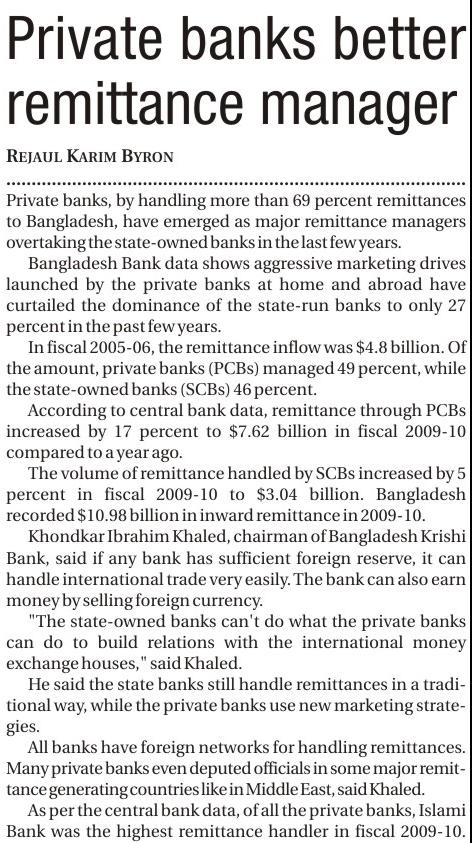 Private banks better remittance manager

REJAUL KARIM BYRON

Private banks, by handling more than 69 percent remittances to Bangladesh, have emerged as major remittance managers overtaking the state-owned banks in the last few years.

Bangladesh Bank data shows aggressive marketing drives launched by the private banks at home and abroad have curtailed the dominance of the state-run banks to only 27 percent in the past few years.

In fiscal 2005-06, the remittance inflow was $4.8 billion. Of the amount, private banks (PCBs) managed 49 percent, while the state-owned banks (SCBs) 46 percent.

According to central bank data, remittance through PCBs increased by 17 percent to $7.62 billion in fiscal 2009-10 compared to a year ago.

The volume of remittance handled by SCBs increased by 5 percent in fiscal 2009-10 to $3.04 billion. Bangladesh recorded $10.98 billion in inward remittance in 2009-10.

Khondkar Ibrahim Khaled, chairman of Bangladesh Krishi Bank, said if any bank has sufficient foreign reserve, it can handle international trade very easily. The bank can also earn money by selling foreign currency.

"The state-owned banks can't do what the private banks can do to build relations with the international money exchange houses," said Khaled.

He said the state banks still handle remittances in a traditional way, while the private banks use new marketing strategies.

All banks have foreign networks for handling remittances. Many private banks even deputed officials in some major remittance generating countries like in Middle East, said Khaled.

As per the central bank data, of all the private banks, Islami Bank was the highest remittance handler in fiscal 2009-10.